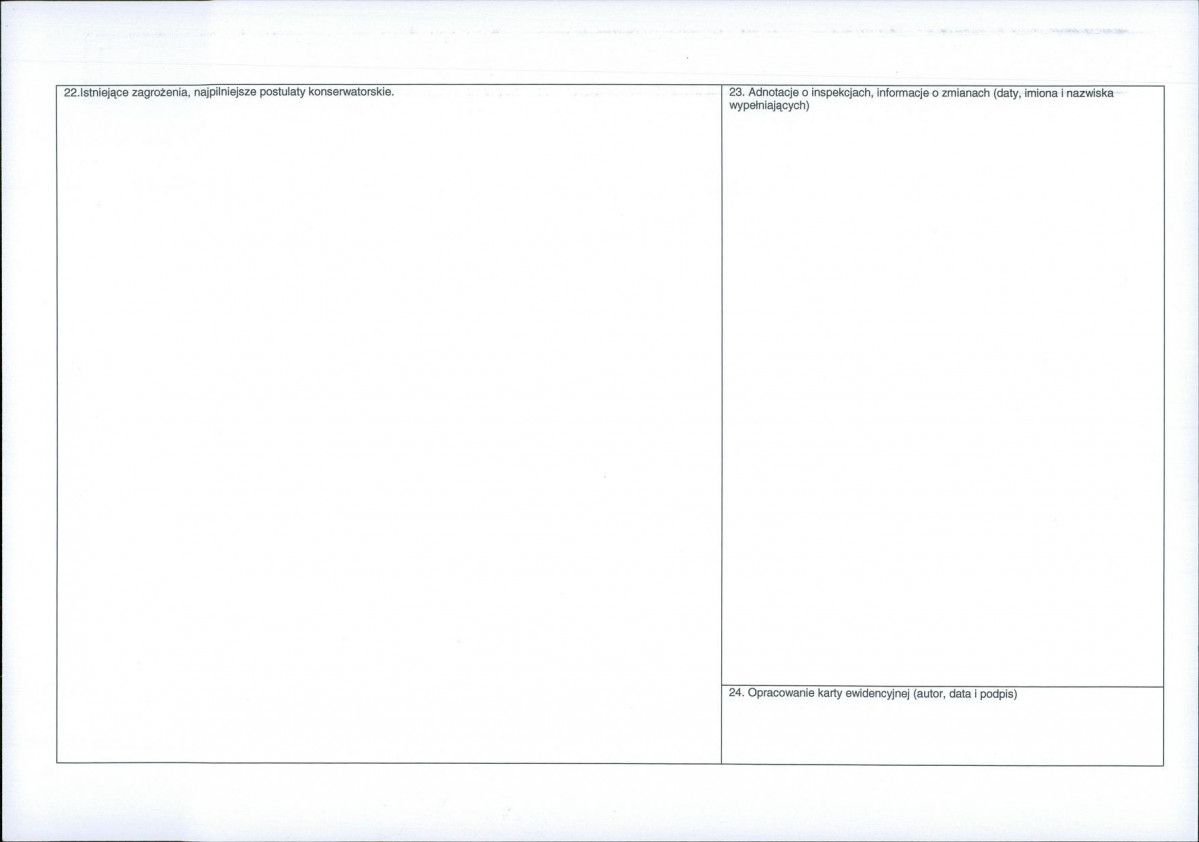 22.Istniejące zagrożenia, najpilniejsze postulaty konserwatorskie.

23. Adnotacje o inspekcjach, informacje o zmianach (daty, imiona i nazwiska wypełniających)

24. Opracowanie karty ewidencyjnej (autor, data i podpis)